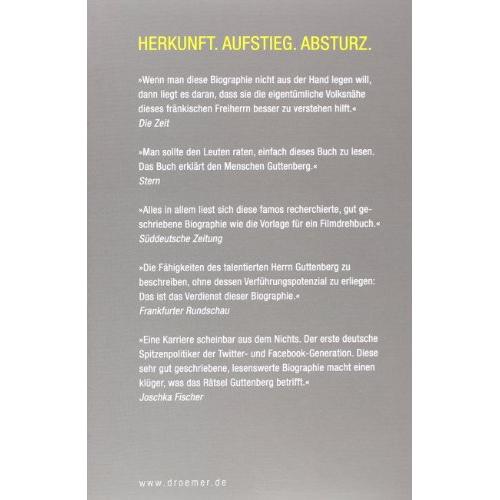 HERKUNFT. AUFSTIEG. ABSTURZ.

»Wenn man diese Biographie nicht aus der Hand legen will, dann liegt es daran, dass sie die eigentümliche Volksnähe dieses fränkischen Freiherrn besser zu verstehen hilft.«
Die Zeit

»Man sollte den Leuten raten, einfach dieses Buch zu lesen. Das Buch erklärt den Menschen Guttenberg.«
Stern

»Alles in allem liest sich diese famos recherchierte, gut geschriebene Biographie wie die Vorlage für ein Filmdrehbuch.«
Süddeutsche Zeitung

»Die Fähigkeiten des talentierten Herrn Guttenberg zu beschreiben, ohne dessen Verführungspotenzial zu erliegen: Das ist das Verdienst dieser Biographie.«
Frankfurter Rundschau

»Eine Karriere scheinbar aus dem Nichts. Der erste deutsche Spitzenpolitiker der Twitter- und Facebook-Generation. Diese sehr gut geschriebene, lesenswerte Biographie macht einen klüger, was das Rätsel Guttenberg betrifft.«
Joschka Fischer

www.droemer.de